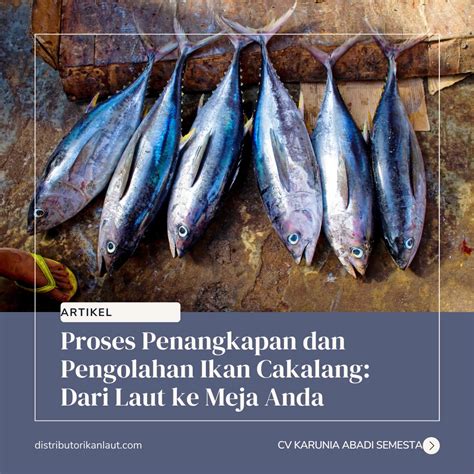 ARTIKEL

Proses Penangkapan dan Pengolahan Ikan Cakalang: Dari Laut ke Meja Anda

distributorikanlaut.com

CV KARUNIA ABADI SEMESTA